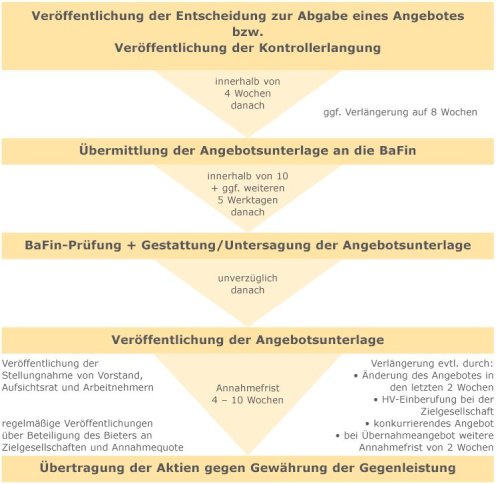 Veröffentlichung der Entscheidung zur Abgabe eines Angebotes bzw. Veröffentlichung der Kontrollerlangung

innerhalb von 4 Wochen danach

ggf. Verlängerung auf 8 Wochen

Übermittlung der Angebotsunterlage an die BaFin

innerhalb von 10 + ggf. weiteren 5 Werktagen danach

BaFin-Prüfung + Gestattung/Untersagung der Angebotsunterlage

unverzüglich danach

Veröffentlichung der Angebotsunterlage

Veröffentlichung der Stellungnahme von Vorstand, Aufsichtsrat und Arbeitnehmern

regelmäßige Veröffentlichungen über Beteiligung des Bieters an Zielgesellschaften und Annahmequote

Annahmefrist 4 – 10 Wochen

Verlängerung evtl. durch:
• Änderung des Angebotes in den letzten 2 Wochen
• HV-Einberufung bei der Zielgesellschaft
• konkurrierendes Angebot
• bei Übernahmeangebot weitere Annahmefrist von 2 Wochen

Übertragung der Aktien gegen Gewährung der Gegenleistung